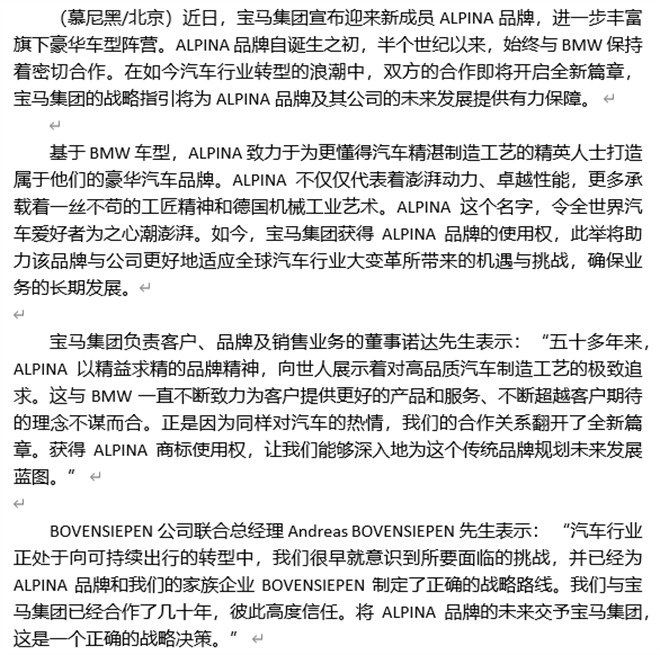 （慕尼黑/北京）近日，宝马集团宣布迎来新成员 ALPINA 品牌，进一步丰富旗下豪华车型阵营。ALPINA 品牌自诞生之初，半个世纪以来，始终与 BMW 保持着密切合作。在如今汽车行业转型的浪潮中，双方的合作即将开启全新篇章，宝马集团的战略指引将为 ALPINA 品牌及其公司的未来发展提供有力保障。

基于 BMW 车型，ALPINA 致力于为更懂得汽车精湛制造工艺的精英人士打造属于他们的豪华汽车品牌。ALPINA 不仅仅代表着澎湃动力、卓越性能，更多承载着一丝不苟的工匠精神和德国机械工业艺术。ALPINA 这个名字，令全世界汽车爱好者为之心潮澎湃。如今，宝马集团获得 ALPINA 品牌的使用权，此举将助力该品牌与公司更好地适应全球汽车行业大变革所带来的机遇与挑战，确保业务的长期发展。

宝马集团负责客户、品牌及销售业务的董事诺达先生表示：“五十多年来，ALPINA 以精益求精的品牌精神，向世人展示着对高品质汽车制造工艺的极致追求。这与 BMW 一直不断致力为客户提供更好的产品和服务、不断超越客户期待的理念不谋而合。正是因为同样对汽车的热情，我们的合作关系翻开了全新篇章。获得 ALPINA 商标使用权，让我们能够深入地为这个传统品牌规划未来发展蓝图。”

BOVENSIEPEN 公司联合总经理 Andreas BOVENSIEPEN 先生表示：“汽车行业正处于向可持续出行的转型中，我们很早就意识到所要面临的挑战，并已经为 ALPINA 品牌和我们的家族企业 BOVENSIEPEN 制定了正确的战略路线。我们与宝马集团已经合作了几十年，彼此高度信任。将 ALPINA 品牌的未来交予宝马集团，这是一个正确的战略决策。”